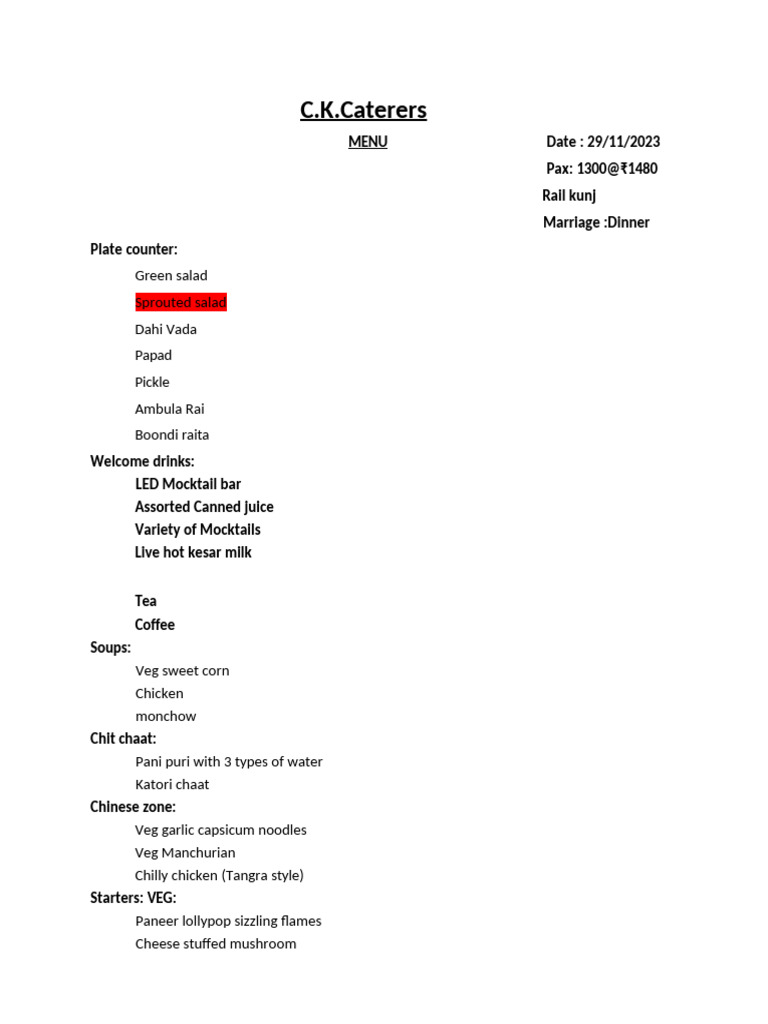 C.K.Caterers

MENU

Date : 29/11/2023

Pax: 1300@₹1480

Rail kunj

Marriage :Dinner

Plate counter:

Green salad

Sprouted salad

Dahi Vada

Papad

Pickle

Ambula Rai

Boondi raita

Welcome drinks:

LED Mocktail bar

Assorted Canned juice

Variety of Mocktails

Live hot kesar milk

Tea

Coffee

Soups:

Veg sweet corn

Chicken

monchow

Chit chaat:

Pani puri with 3 types of water

Katori chaat

Chinese zone:

Veg garlic capsicum noodles

Veg Manchurian

Chilly chicken (Tangra style)

Starters: VEG:

Paneer lollypop sizzling flames

Cheese stuffed mushroom